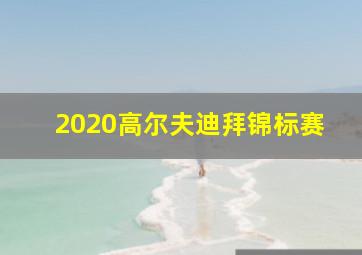 2020高尔夫迪拜锦标赛